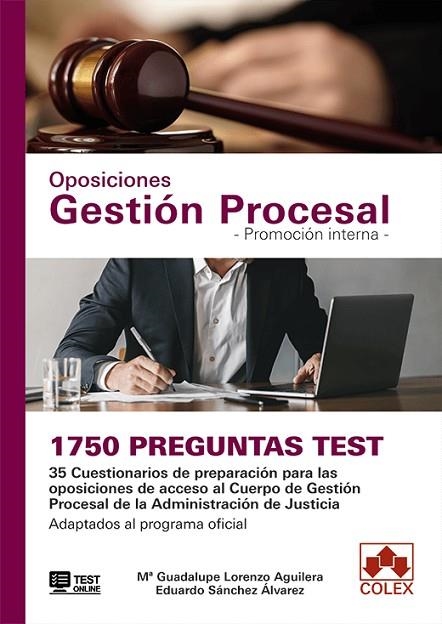 Oposiciones
Gestión Procesal
- Promoción interna -

1750 PREGUNTAS TEST
35 Cuestionarios de preparación para las oposiciones de acceso al Cuerpo de Gestión Procesal de la Administración de Justicia
Adaptados al programa oficial

TEST ONLINE

Mª Guadalupe Lorenzo Aguilera
Eduardo Sánchez Álvarez

COLEX